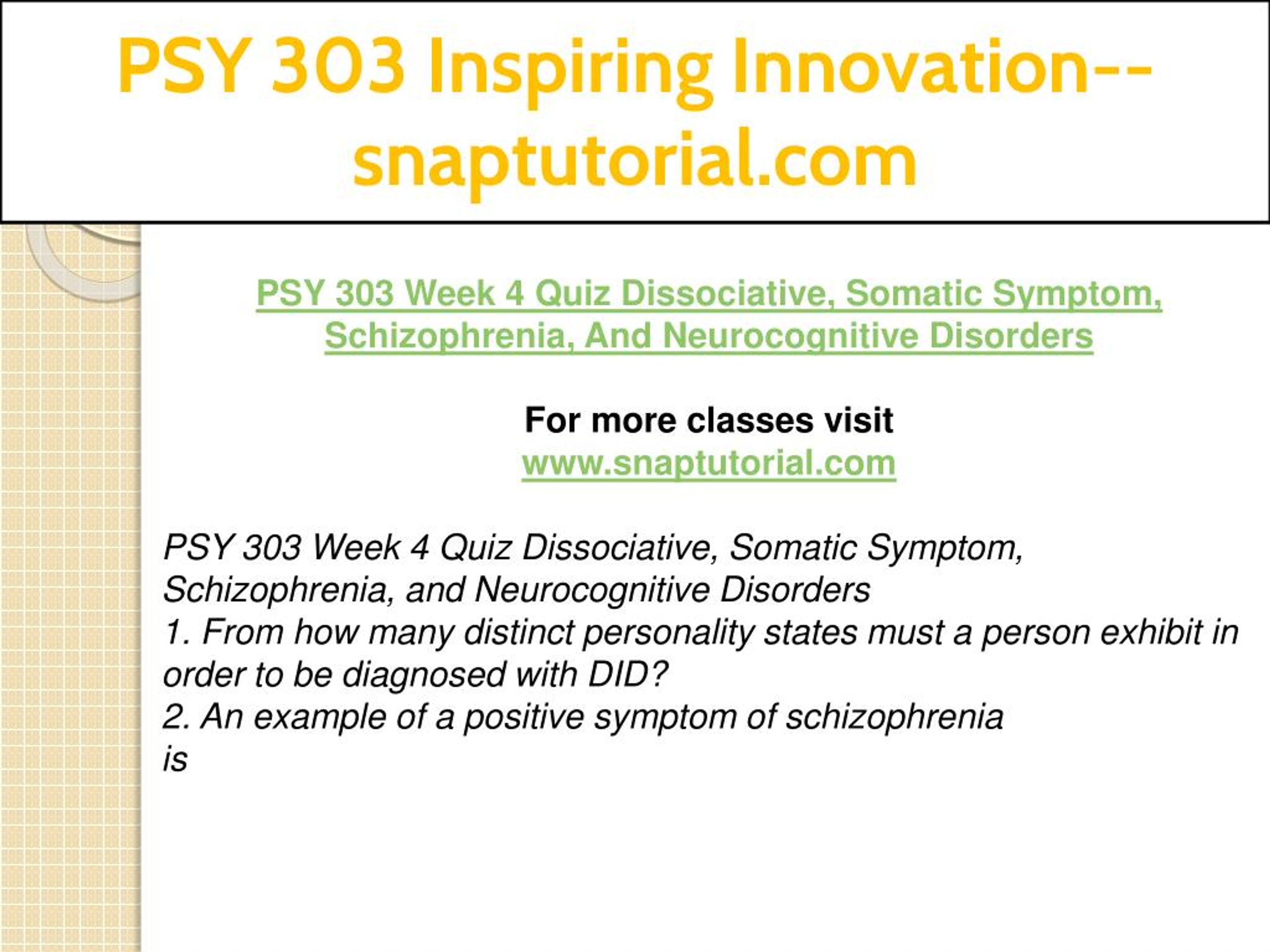 PSY 303 Inspiring Innovation--snaptutorial.com

PSY 303 Week 4 Quiz Dissociative, Somatic Symptom, Schizophrenia, And Neurocognitive Disorders

For more classes visit
www.snaptutorial.com

PSY 303 Week 4 Quiz Dissociative, Somatic Symptom, Schizophrenia, and Neurocognitive Disorders
1. From how many distinct personality states must a person exhibit in order to be diagnosed with DID?
2. An example of a positive symptom of schizophrenia is